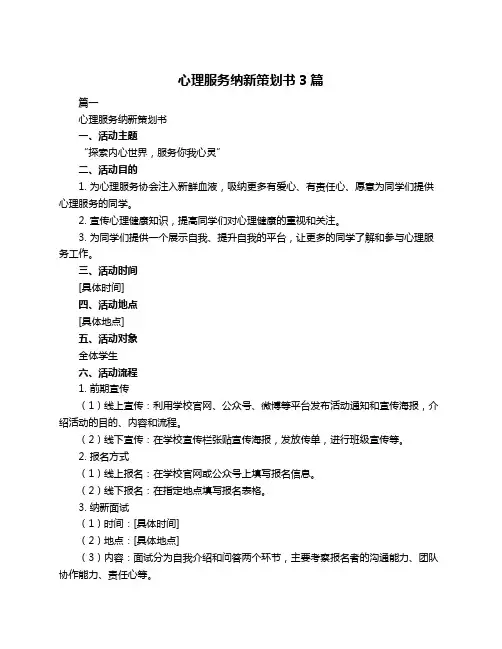 心理服务纳新策划书 3 篇

篇一

心理服务纳新策划书

一、活动主题

“探索内心世界，服务你我心灵”

二、活动目的

1. 为心理服务协会注入新鲜血液，吸纳更多有爱心、有责任心、愿意为同学们提供心理服务的同学。

2. 宣传心理健康知识，提高同学们对心理健康的重视和关注。

3. 为同学们提供一个展示自我、提升自我的平台，让更多的同学了解和参与心理服务工作。

三、活动时间

[具体时间]

四、活动地点

[具体地点]

五、活动对象

全体学生

六、活动流程

1. 前期宣传

（1）线上宣传：利用学校官网、公众号、微博等平台发布活动通知和宣传海报，介绍活动的目的、内容和流程。

（2）线下宣传：在学校宣传栏张贴宣传海报，发放传单，进行班级宣传等。

2. 报名方式

（1）线上报名：在学校官网或公众号上填写报名信息。

（2）线下报名：在指定地点填写报名表格。

3. 纳新面试

（1）时间：[具体时间]

（2）地点：[具体地点]

（3）内容：面试分为自我介绍和问答两个环节，主要考察报名者的沟通能力、团队协作能力、责任心等。